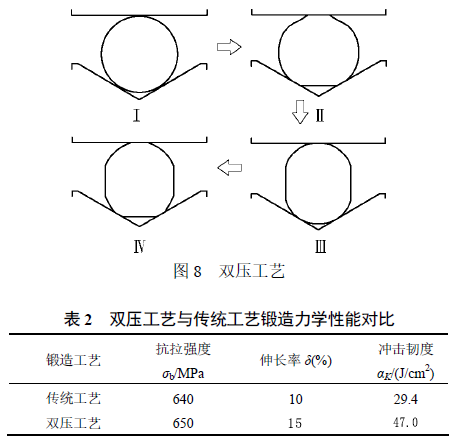 Ⅰ

Ⅱ

Ⅳ

Ⅲ

图 8　双压工艺

表 2　双压工艺与传统工艺锻造力学性能对比

| 锻造工艺 | 抗拉强度 $\sigma_b$/MPa | 伸长率 $\delta$(%) | 冲击韧度 $\alpha_K$/(J/cm$^2$) |
|---|---|---|---|
| 传统工艺 | 640 | 10 | 29.4 |
| 双压工艺 | 650 | 15 | 47.0 |